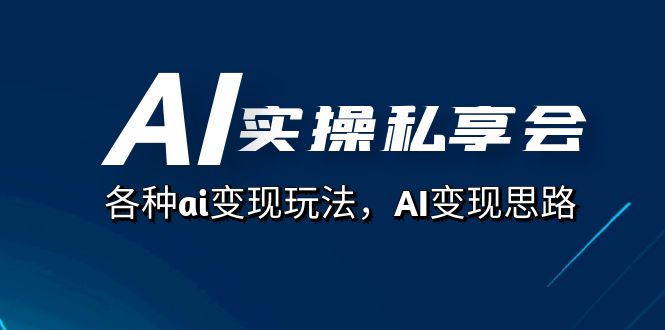 AI实操私享会

各种ai变现玩法，AI变现思路